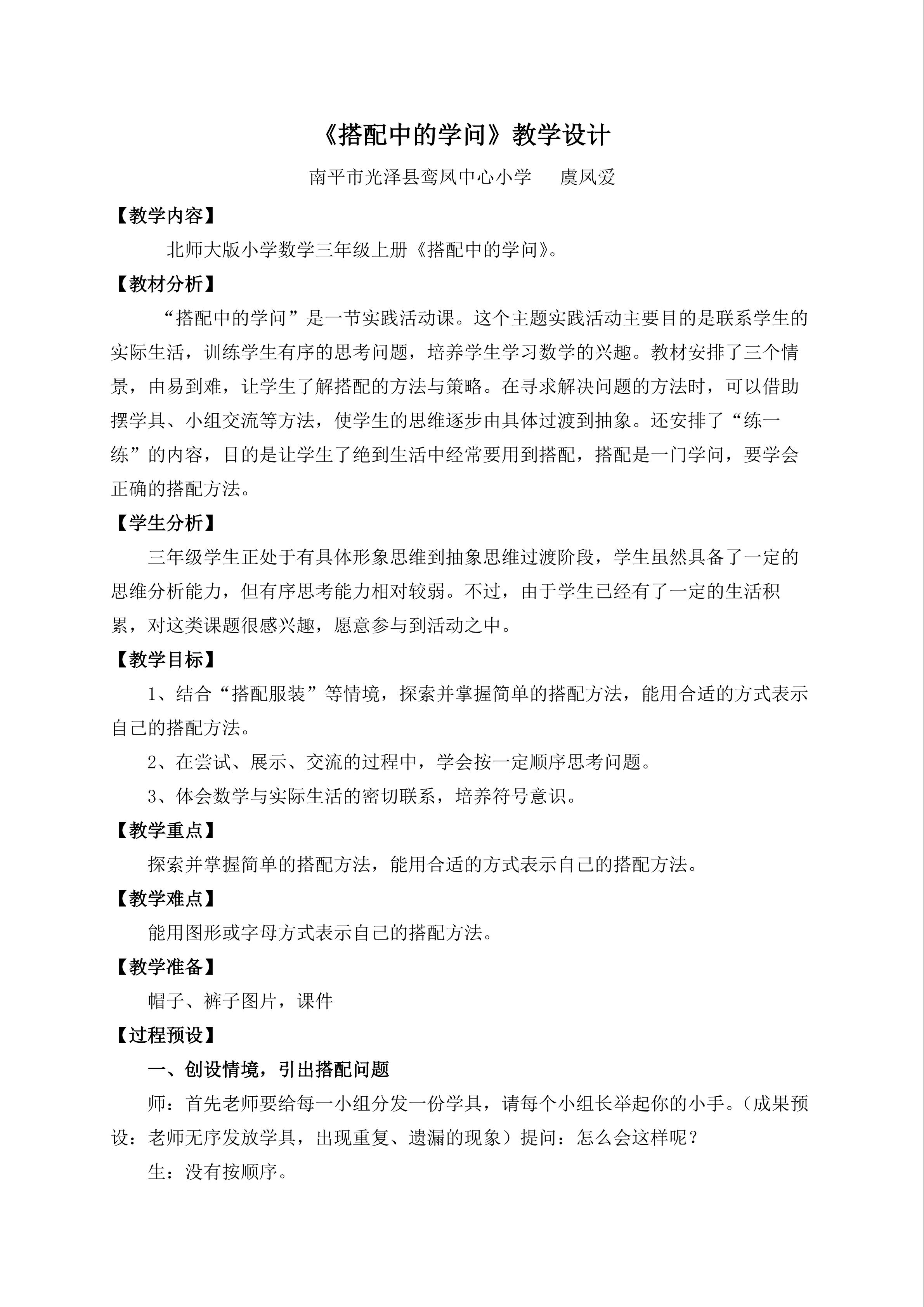 《搭配中的学问》教学设计

南平市光泽县鸾凤中心小学　虞凤爱

【教学内容】

北师大版小学数学三年级上册《搭配中的学问》。

【教材分析】

“搭配中的学问”是一节实践活动课。这个主题实践活动主要目的是联系学生的实际生活，训练学生有序的思考问题，培养学生学习数学的兴趣。教材安排了三个情景，由易到难，让学生了解搭配的方法与策略。在寻求解决问题的方法时，可以借助摆学具、小组交流等方法，使学生的思维逐步由具体过渡到抽象。还安排了“练一练”的内容，目的是让学生了绝到生活中经常要用到搭配，搭配是一门学问，要学会正确的搭配方法。

【学生分析】

三年级学生正处于有具体形象思维到抽象思维过渡阶段，学生虽然具备了一定的思维分析能力，但有序思考能力相对较弱。不过，由于学生已经有了一定的生活积累，对这类课题很感兴趣，愿意参与到活动之中。

【教学目标】

1、结合“搭配服装”等情境，探索并掌握简单的搭配方法，能用合适的方式表示自己的搭配方法。

2、在尝试、展示、交流的过程中，学会按一定顺序思考问题。

3、体会数学与实际生活的密切联系，培养符号意识。

【教学重点】

探索并掌握简单的搭配方法，能用合适的方式表示自己的搭配方法。

【教学难点】

能用图形或字母方式表示自己的搭配方法。

【教学准备】

帽子、裤子图片，课件

【过程预设】

一、创设情境，引出搭配问题

师：首先老师要给每一小组分发一份学具，请每个小组长举起你的小手。（成果预设：老师无序发放学具，出现重复、遗漏的现象）提问：怎么会这样呢？

生：没有按顺序。